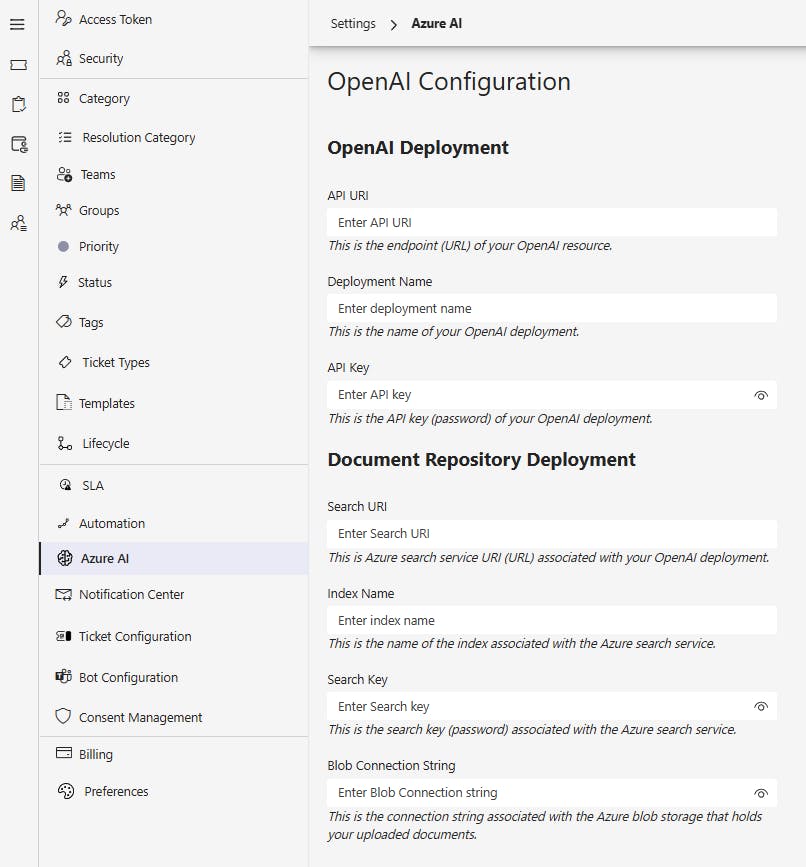 Access Token
Security
Category
Resolution Category
Teams
Groups
Priority
Status
Tags
Ticket Types
Templates
Lifecycle
SLA
Automation
Azure AI
Notification Center
Ticket Configuration
Bot Configuration
Consent Management
Billing
Preferences

Settings > Azure AI

OpenAI Configuration

OpenAI Deployment

API URI
Enter API URI
This is the endpoint (URL) of your OpenAI resource.

Deployment Name
Enter deployment name
This is the name of your OpenAI deployment.

API Key
Enter API key
This is the API key (password) of your OpenAI deployment.

Document Repository Deployment

Search URI
Enter Search URI
This is Azure search service URI (URL) associated with your OpenAI deployment.

Index Name
Enter index name
This is the name of the index associated with the Azure search service.

Search Key
Enter Search key
This is the search key (password) associated with the Azure search service.

Blob Connection String
Enter Blob Connection string
This is the connection string associated with the Azure blob storage that holds your uploaded documents.